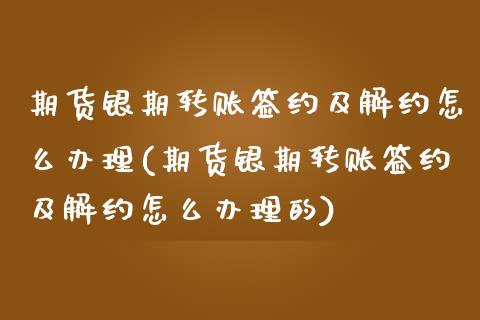 期货银期转账签约及解约怎么办理(期货银期转账签约及解约怎么办理的)